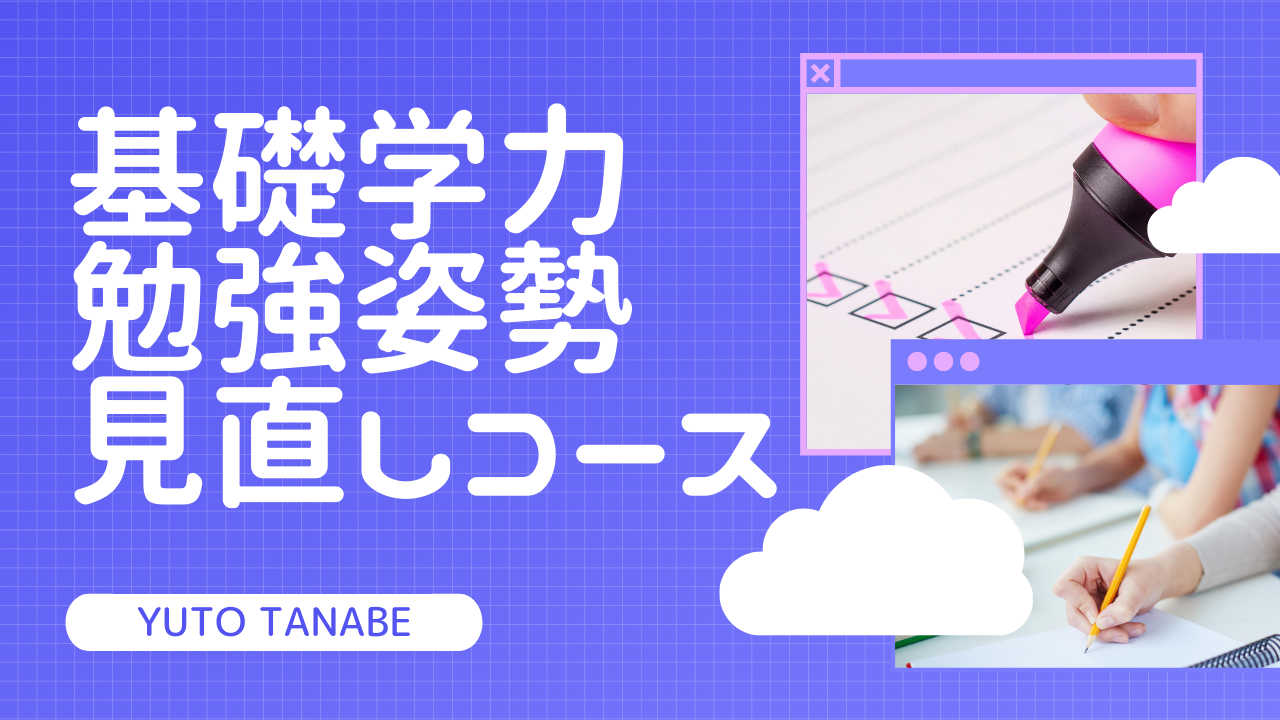 基礎学力
勉強姿勢
見直しコース

YUTO TANABE